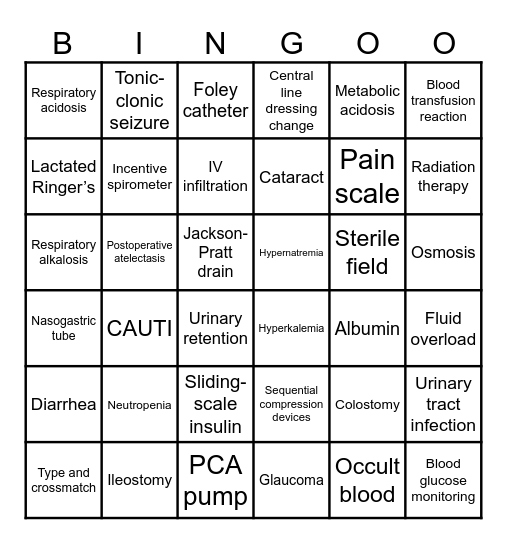 | B | I | N | G | O | O |
|---|---|---|---|---|---|
| Respiratory acidosis | Tonic-clonic seizure | Foley catheter | Central line dressing change | Metabolic acidosis | Blood transfusion reaction |
| Lactated Ringer's | Incentive spirometer | IV infiltration | Cataract | Pain scale | Radiation therapy |
| Respiratory alkalosis | Postoperative atelectasis | Jackson-Pratt drain | Hypernatremia | Sterile field | Osmosis |
| Nasogastric tube | CAUTI | Urinary retention | Hyperkalemia | Albumin | Fluid overload |
| Diarrhea | Neutropenia | Sliding-scale insulin | Sequential compression devices | Colostomy | Urinary tract infection |
| Type and crossmatch | Ileostomy | PCA pump | Glaucoma | Occult blood | Blood glucose monitoring |